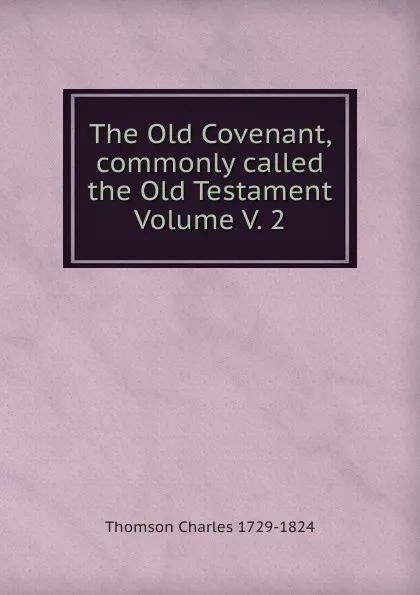 The Old Covenant, commonly called the Old Testament Volume V. 2

Thomson Charles 1729-1824